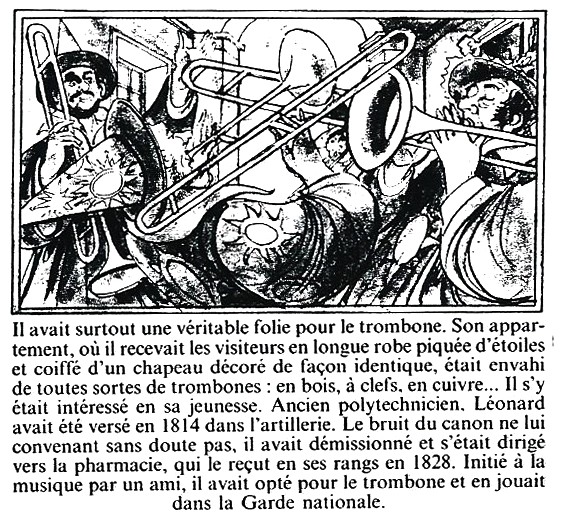 Il avait surtout une véritable folie pour le trombone. Son appartement, où il recevait les visiteurs en longue robe piquée d'étoiles et coiffé d'un chapeau décoré de façon identique, était envahi de toutes sortes de trombones : en bois, à clefs, en cuivre... Il s'y était intéressé en sa jeunesse. Ancien polytechnicien, Léonard avait été versé en 1814 dans l'artillerie. Le bruit du canon ne lui convenant sans doute pas, il avait démissionné et s'était dirigé vers la pharmacie, qui le reçut en ses rangs en 1828. Initié à la musique par un ami, il avait opté pour le trombone et en jouait dans la Garde nationale.